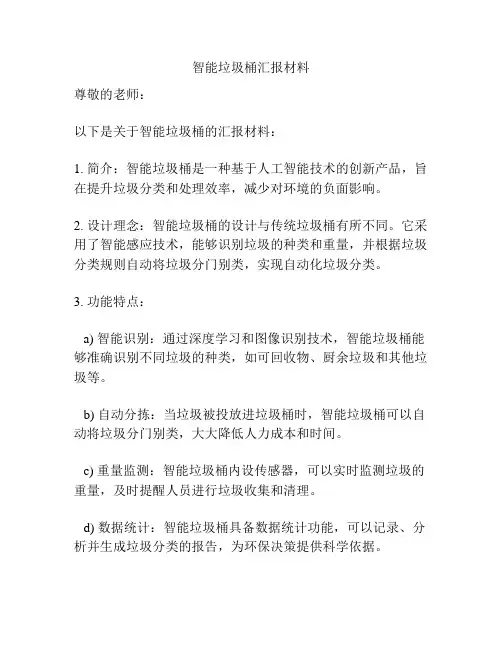 智能垃圾桶汇报材料

尊敬的老师：

以下是关于智能垃圾桶的汇报材料：

1. 简介：智能垃圾桶是一种基于人工智能技术的创新产品，旨在提升垃圾分类和处理效率，减少对环境的负面影响。

2. 设计理念：智能垃圾桶的设计与传统垃圾桶有所不同。它采用了智能感应技术，能够识别垃圾的种类和重量，并根据垃圾分类规则自动将垃圾分门别类，实现自动化垃圾分类。

3. 功能特点：

a) 智能识别：通过深度学习和图像识别技术，智能垃圾桶能够准确识别不同垃圾的种类，如可回收物、厨余垃圾和其他垃圾等。

b) 自动分拣：当垃圾被投放进垃圾桶时，智能垃圾桶可以自动将垃圾分门别类，大大降低人力成本和时间。

c) 重量监测：智能垃圾桶内设传感器，可以实时监测垃圾的重量，及时提醒人员进行垃圾收集和清理。

d) 数据统计：智能垃圾桶具备数据统计功能，可以记录、分析并生成垃圾分类的报告，为环保决策提供科学依据。